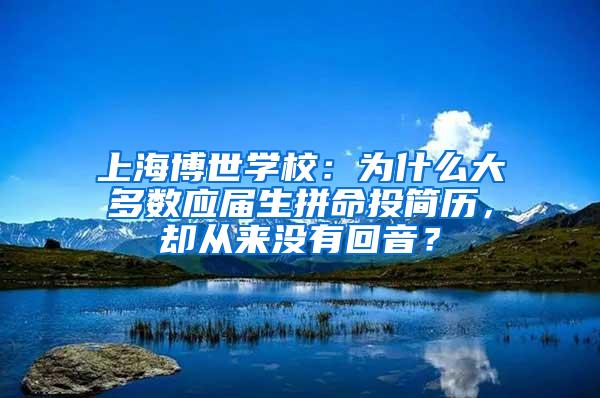 上海博世学校：为什么大多数应届生拼命投简历，却从来没有回音？